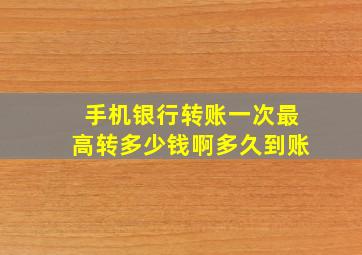 手机银行转账一次最高转多少钱啊多久到账